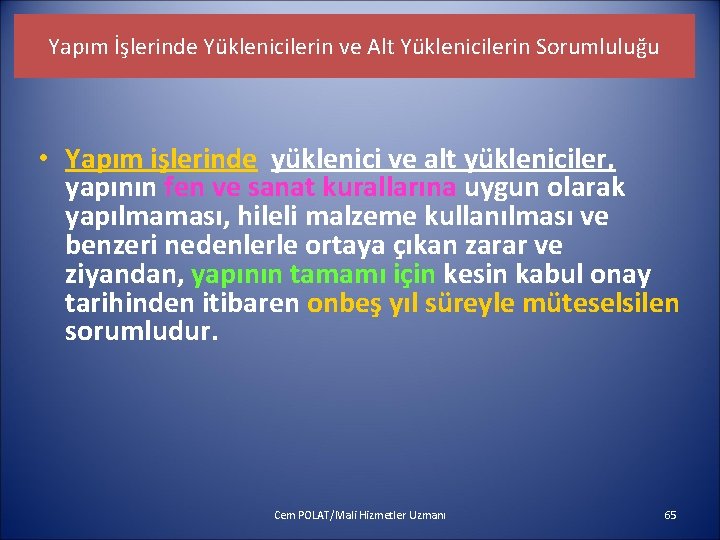 Yapım İşlerinde Yüklenicilerin ve Alt Yüklenicilerin Sorumluluğu

• Yapım işlerinde yüklenici ve alt yükleniciler, yapının fen ve sanat kurallarına uygun olarak yapılmaması, hileli malzeme kullanılması ve benzeri nedenlerle ortaya çıkan zarar ve ziyandan, yapının tamamı için kesin kabul onay tarihinden itibaren onbeş yıl süreyle müteselsilen sorumludur.

Cem POLAT/Mali Hizmetler Uzmanı

65